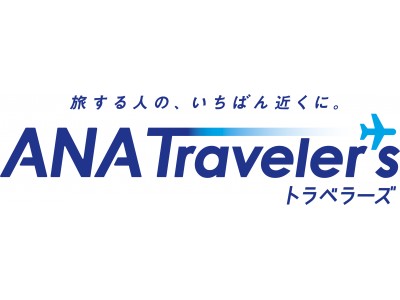 旅する人の、いちばん近くに。

ANA Traveler's
トラベラーズ